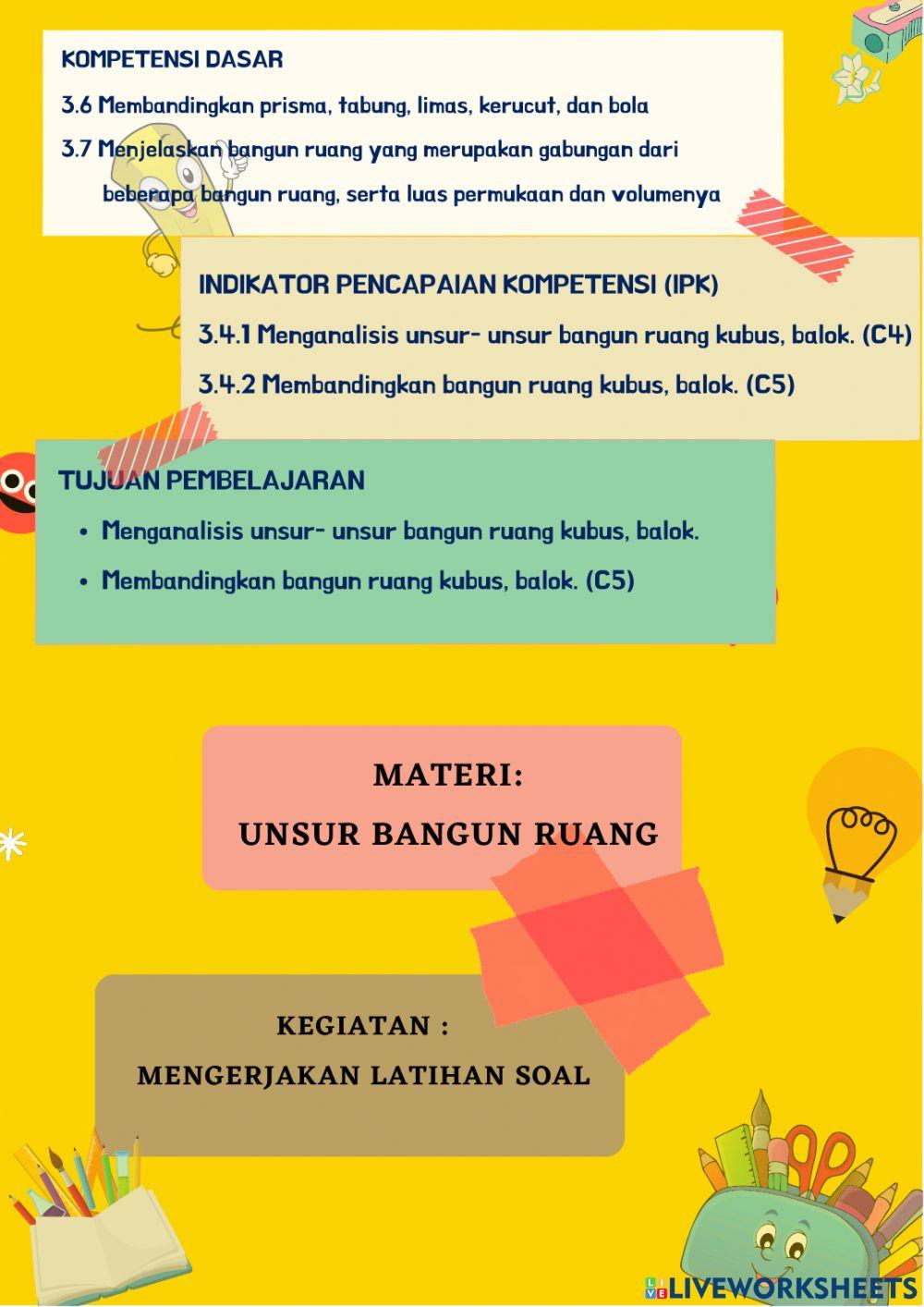 KOMPETENSI DASAR

3.6 Membandingkan prisma, tabung, limas, kerucut, dan bola

3.7 Menjelaskan bangun ruang yang merupakan gabungan dari beberapa bangun ruang, serta luas permukaan dan volumenya

INDIKATOR PENCAPAIAN KOMPETENSI (IPK)

3.4.1 Menganalisis unsur- unsur bangun ruang kubus, balok. (C4)

3.4.2 Membandingkan bangun ruang kubus, balok. (C5)

TUJUAN PEMBELAJARAN

• Menganalisis unsur- unsur bangun ruang kubus, balok.

• Membandingkan bangun ruang kubus, balok. (C5)

MATERI:
UNSUR BANGUN RUANG

KEGIATAN :
MENGERJAKAN LATIHAN SOAL

LIVEWORKSHEETS